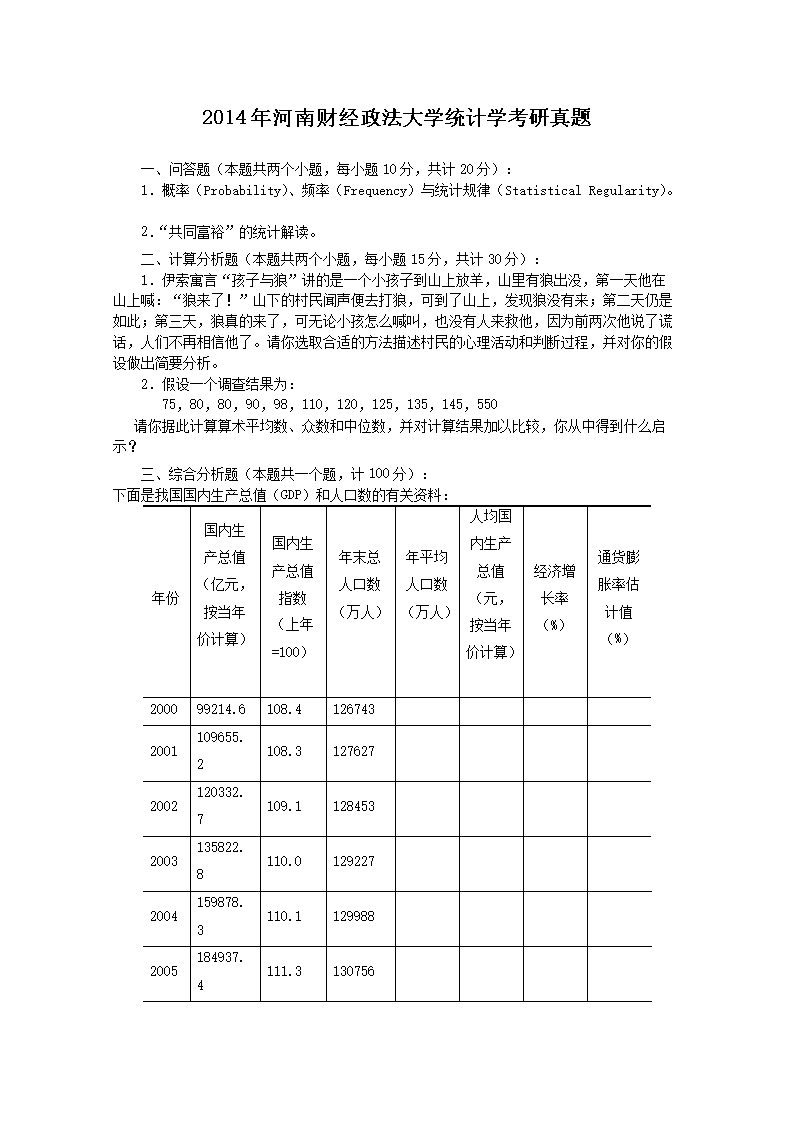 2014年河南财经政法大学统计学考研真题

一、问答题（本题共两个小题，每小题10分，共计20分）：

1．概率（Probability）、频率（Frequency）与统计规律（Statistical Regularity）。

2.“共同富裕”的统计解读。

二、计算分析题（本题共两个小题，每小题15分，共计30分）：

1．伊索寓言“孩子与狼”讲的是一个小孩子到山上放羊，山里有狼出没，第一天他在山上喊：“狼来了！”山下的村民闻声便去打狼，可到了山上，发现狼没有来；第二天仍是如此；第三天，狼真的来了，可无论小孩怎么喊叫，也没有人来救他，因为前两次他说了谎话，人们不再相信他了。请你选取合适的方法描述村民的心理活动和判断过程，并对你的假设做出简要分析。

2．假设一个调查结果为：

75, 80, 80, 90, 98, 110, 120, 125, 135, 145, 550

请你据此计算算术平均数、众数和中位数，并对计算结果加以比较，你从中得到什么启示？

三、综合分析题（本题共一个题，计100分）：

下面是我国国内生产总值（GDP）和人口数的有关资料：

| 年份 | 国内生产总值（亿元，按当年价计算） | 国内生产总值指数（上年=100） | 年末总人口数（万人） | 年平均人口数（万人） | 人均国内生产总值（元，按当年价计算） | 经济增长率（%） | 通货膨胀率估计值（%） |
|---|---|---|---|---|---|---|---|
| 2000 | 99214.6 | 108.4 | 126743 | | | | |
| 2001 | 109655.2 | 108.3 | 127627 | | | | |
| 2002 | 120332.7 | 109.1 | 128453 | | | | |
| 2003 | 135822.8 | 110.0 | 129227 | | | | |
| 2004 | 159878.3 | 110.1 | 129988 | | | | |
| 2005 | 184937.4 | 111.3 | 130756 | | | | |